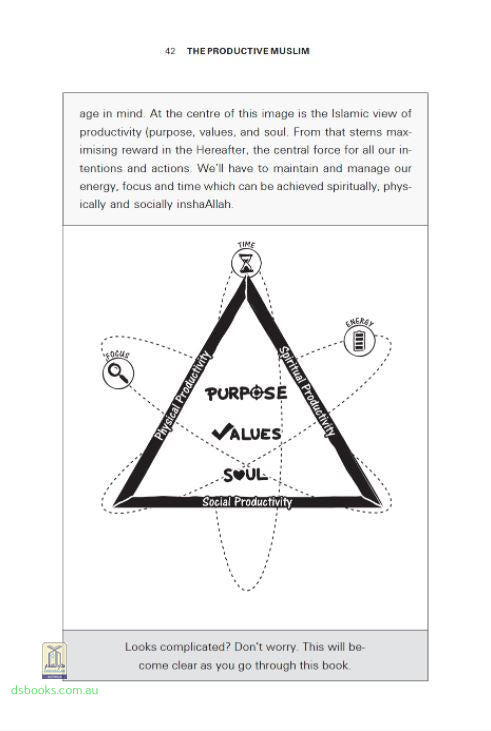 42 THE PRODUCTIVE MUSLIM

age in mind. At the centre of this image is the Islamic view of productivity (purpose, values, and soul. From that stems maximising reward in the Hereafter, the central force for all our intentions and actions. We'll have to maintain and manage our energy, focus and time which can be achieved spiritually, physically and socially inshaAllah.

TIME

ENERGY

FOCUS

Physical Productivity

Spiritual Productivity

PURPOSE

VALUES

SOUL

Social Productivity

Looks complicated? Don't worry. This will become clear as you go through this book.

dsbooks.com.au